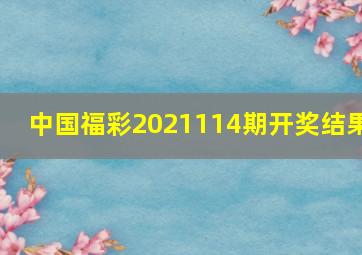 中国福彩2021114期开奖结果